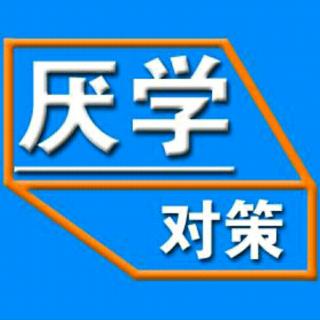 厌学

对策